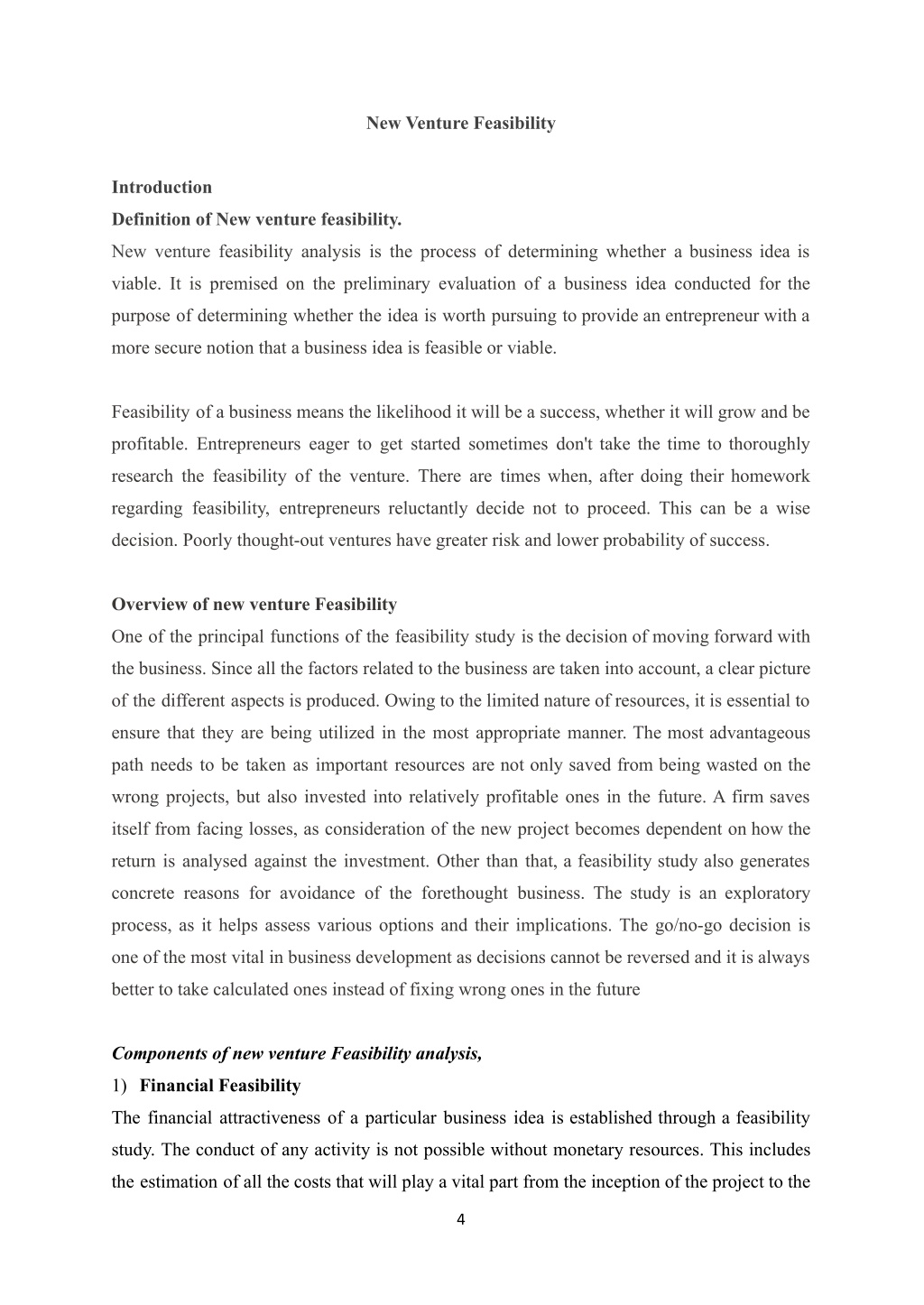 New Venture Feasibility

Introduction

Definition of New venture feasibility.

New venture feasibility analysis is the process of determining whether a business idea is viable. It is premised on the preliminary evaluation of a business idea conducted for the purpose of determining whether the idea is worth pursuing to provide an entrepreneur with a more secure notion that a business idea is feasible or viable.

Feasibility of a business means the likelihood it will be a success, whether it will grow and be profitable. Entrepreneurs eager to get started sometimes don't take the time to thoroughly research the feasibility of the venture. There are times when, after doing their homework regarding feasibility, entrepreneurs reluctantly decide not to proceed. This can be a wise decision. Poorly thought-out ventures have greater risk and lower probability of success.

Overview of new venture Feasibility

One of the principal functions of the feasibility study is the decision of moving forward with the business. Since all the factors related to the business are taken into account, a clear picture of the different aspects is produced. Owing to the limited nature of resources, it is essential to ensure that they are being utilized in the most appropriate manner. The most advantageous path needs to be taken as important resources are not only saved from being wasted on the wrong projects, but also invested into relatively profitable ones in the future. A firm saves itself from facing losses, as consideration of the new project becomes dependent on how the return is analysed against the investment. Other than that, a feasibility study also generates concrete reasons for avoidance of the forethought business. The study is an exploratory process, as it helps assess various options and their implications. The go/no-go decision is one of the most vital in business development as decisions cannot be reversed and it is always better to take calculated ones instead of fixing wrong ones in the future

Components of new venture Feasibility analysis,

1) Financial Feasibility

The financial attractiveness of a particular business idea is established through a feasibility study. The conduct of any activity is not possible without monetary resources. This includes the estimation of all the costs that will play a vital part from the inception of the project to the

4